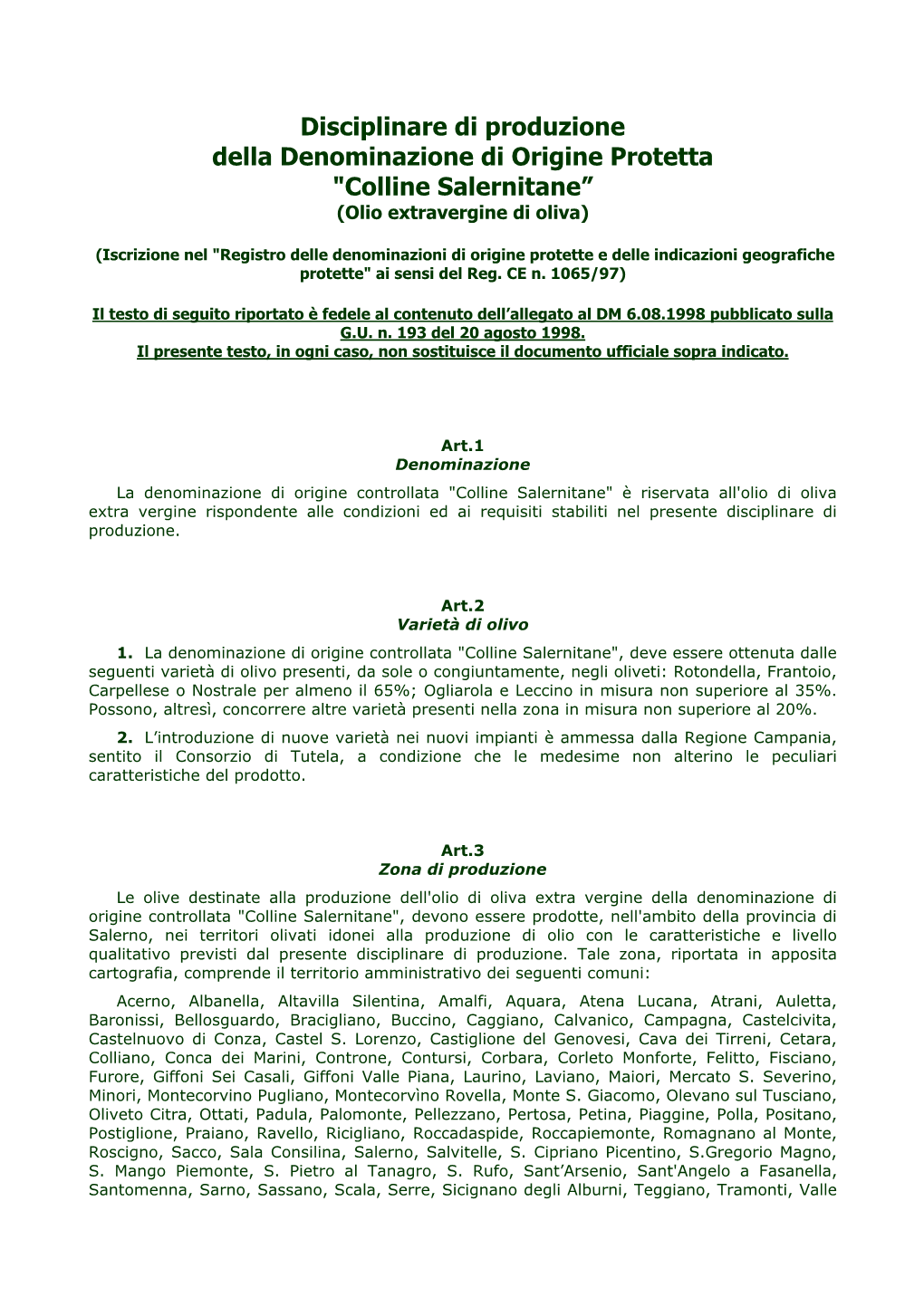 Disciplinare di produzione
della Denominazione di Origine Protetta
"Colline Salernitane”
(Olio extravergine di oliva)

(Iscrizione nel "Registro delle denominazioni di origine protette e delle indicazioni geografiche protette" ai sensi del Reg. CE n. 1065/97)

Il testo di seguito riportato è fedele al contenuto dell’allegato al DM 6.08.1998 pubblicato sulla G.U. n. 193 del 20 agosto 1998.
Il presente testo, in ogni caso, non sostituisce il documento ufficiale sopra indicato.

Art.1
Denominazione

La denominazione di origine controllata "Colline Salernitane" è riservata all'olio di oliva extra vergine rispondente alle condizioni ed ai requisiti stabiliti nel presente disciplinare di produzione.

Art.2
Varietà di olivo

1. La denominazione di origine controllata "Colline Salernitane", deve essere ottenuta dalle seguenti varietà di olivo presenti, da sole o congiuntamente, negli oliveti: Rotondella, Frantoio, Carpellese o Nostrale per almeno il 65%; Ogliarola e Leccino in misura non superiore al 35%. Possono, altresì, concorrere altre varietà presenti nella zona in misura non superiore al 20%.

2. L’introduzione di nuove varietà nei nuovi impianti è ammessa dalla Regione Campania, sentito il Consorzio di Tutela, a condizione che le medesime non alterino le peculiari caratteristiche del prodotto.

Art.3
Zona di produzione

Le olive destinate alla produzione dell'olio di oliva extra vergine della denominazione di origine controllata "Colline Salernitane", devono essere prodotte, nell'ambito della provincia di Salerno, nei territori olivati idonei alla produzione di olio con le caratteristiche e livello qualitativo previsti dal presente disciplinare di produzione. Tale zona, riportata in apposita cartografia, comprende il territorio amministrativo dei seguenti comuni:

Acerno, Albanella, Altavilla Silentina, Amalfi, Aquara, Atena Lucana, Atrani, Auletta, Baronissi, Bellosguardo, Bracigliano, Buccino, Caggiano, Calvanico, Campagna, Castelcivita, Castelnuovo di Conza, Castel S. Lorenzo, Castiglione del Genovesi, Cava dei Tirreni, Cetara, Colliano, Conca dei Marini, Controne, Contursi, Corbara, Corleto Monforte, Felitto, Fisciano, Furore, Giffoni Sei Casali, Giffoni Valle Piana, Laurino, Laviano, Maiori, Mercato S. Severino, Minori, Montecorvino Pugliano, Montecorvìno Rovella, Monte S. Giacomo, Olevano sul Tusciano, Oliveto Citra, Ottati, Padula, Palomonte, Pellezzano, Pertosa, Petina, Piaggine, Polla, Positano, Postiglione, Praiano, Ravello, Ricigliano, Roccadaspide, Roccapiemonte, Romagnano al Monte, Roscigno, Sacco, Sala Consilina, Salerno, Salvitelle, S. Cipriano Picentino, S.Gregorio Magno, S. Mango Piemonte, S. Pietro al Tanagro, S. Rufo, Sant’Arsenio, Sant'Angelo a Fasanella, Santomenna, Sarno, Sassano, Scala, Serre, Sicignano degli Alburni, Teggiano, Tramonti, Valle